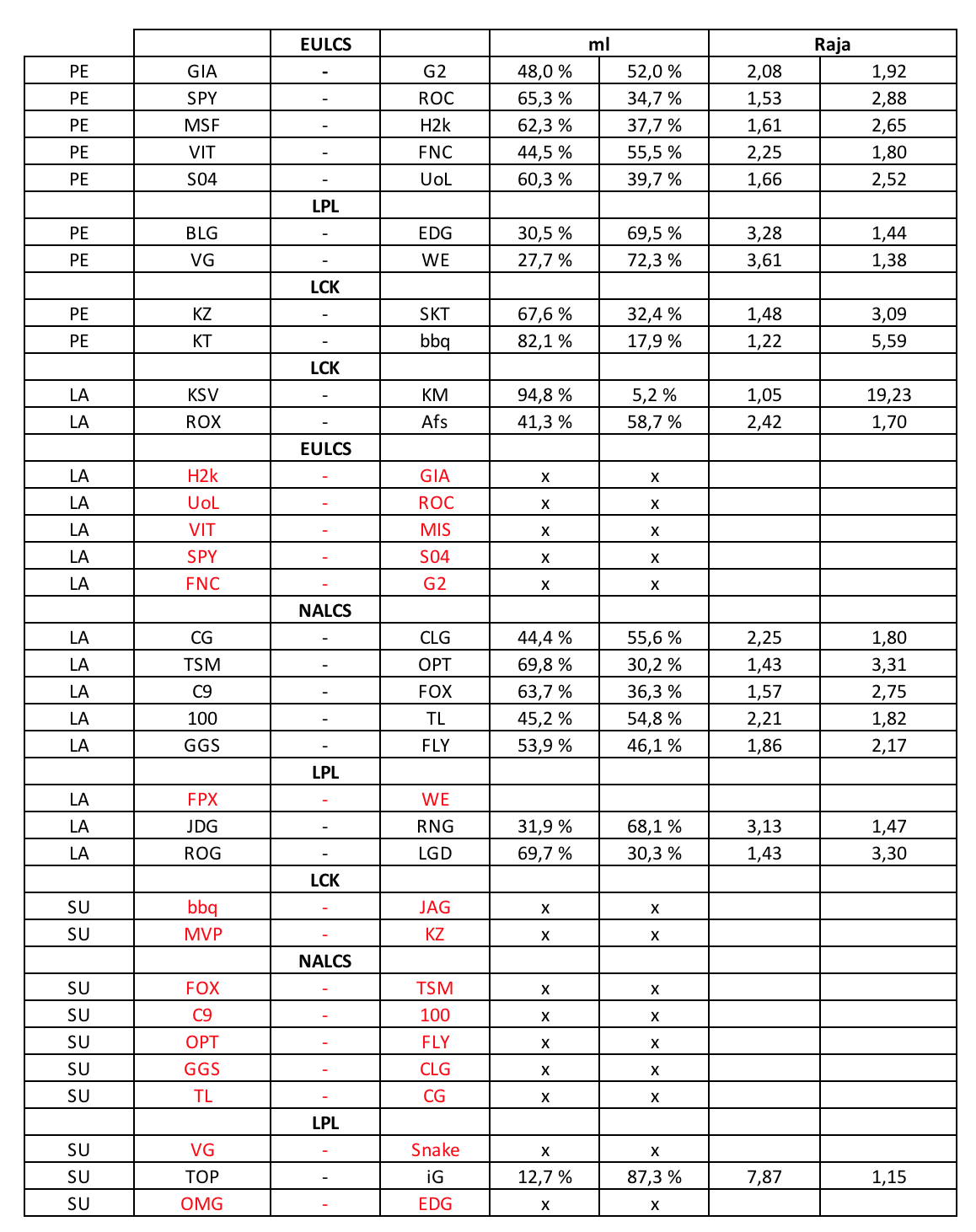 | | | EULCS | | ml | | Raja | |
|---|---|---|---|---|---|---|---|
| PE | GIA | - | G2 | 48,0 % | 52,0 % | 2,08 | 1,92 |
| PE | SPY | - | ROC | 65,3 % | 34,7 % | 1,53 | 2,88 |
| PE | MSF | - | H2k | 62,3 % | 37,7 % | 1,61 | 2,65 |
| PE | VIT | - | FNC | 44,5 % | 55,5 % | 2,25 | 1,80 |
| PE | S04 | - | UoL | 60,3 % | 39,7 % | 1,66 | 2,52 |
| | | LPL | | | | | |
| PE | BLG | - | EDG | 30,5 % | 69,5 % | 3,28 | 1,44 |
| PE | VG | - | WE | 27,7 % | 72,3 % | 3,61 | 1,38 |
| | | LCK | | | | | |
| PE | KZ | - | SKT | 67,6 % | 32,4 % | 1,48 | 3,09 |
| PE | KT | - | bbq | 82,1 % | 17,9 % | 1,22 | 5,59 |
| | | LCK | | | | | |
| LA | KSV | - | KM | 94,8 % | 5,2 % | 1,05 | 19,23 |
| LA | ROX | - | Afs | 41,3 % | 58,7 % | 2,42 | 1,70 |
| | | EULCS | | | | | |
| LA | H2k | - | GIA | x | x | | |
| LA | UoL | - | ROC | x | x | | |
| LA | VIT | - | MIS | x | x | | |
| LA | SPY | - | S04 | x | x | | |
| LA | FNC | - | G2 | x | x | | |
| | | NALCS | | | | | |
| LA | CG | - | CLG | 44,4 % | 55,6 % | 2,25 | 1,80 |
| LA | TSM | - | OPT | 69,8 % | 30,2 % | 1,43 | 3,31 |
| LA | C9 | - | FOX | 63,7 % | 36,3 % | 1,57 | 2,75 |
| LA | 100 | - | TL | 45,2 % | 54,8 % | 2,21 | 1,82 |
| LA | GGS | - | FLY | 53,9 % | 46,1 % | 1,86 | 2,17 |
| | | LPL | | | | | |
| LA | FPX | - | WE | | | | |
| LA | JDG | - | RNG | 31,9 % | 68,1 % | 3,13 | 1,47 |
| LA | ROG | - | LGD | 69,7 % | 30,3 % | 1,43 | 3,30 |
| | | LCK | | | | | |
| SU | bbq | - | JAG | x | x | | |
| SU | MVP | - | KZ | x | x | | |
| | | NALCS | | | | | |
| SU | FOX | - | TSM | x | x | | |
| SU | C9 | - | 100 | x | x | | |
| SU | OPT | - | FLY | x | x | | |
| SU | GGS | - | CLG | x | x | | |
| SU | TL | - | CG | x | x | | |
| | | LPL | | | | | |
| SU | VG | - | Snake | x | x | | |
| SU | TOP | - | iG | 12,7 % | 87,3 % | 7,87 | 1,15 |
| SU | OMG | - | EDG | x | x | | |